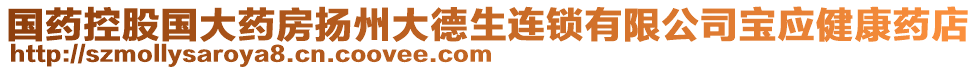 国药控股国大药房扬州大德生连锁有限公司宝应健康药店
http://szmollysaroya8.cn.coovee.com